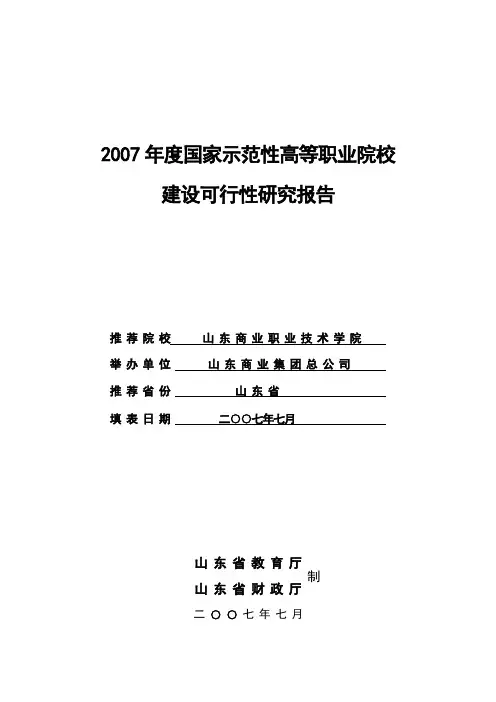 2007 年度国家示范性高等职业院校

建设可行性研究报告

推荐院校 山东商业职业技术学院

举办单位 山东商业集团总公司

推荐省份 山东省

填表日期 二〇〇七年七月

山东省教育厅
山东省财政厅 制

二〇〇七年七月